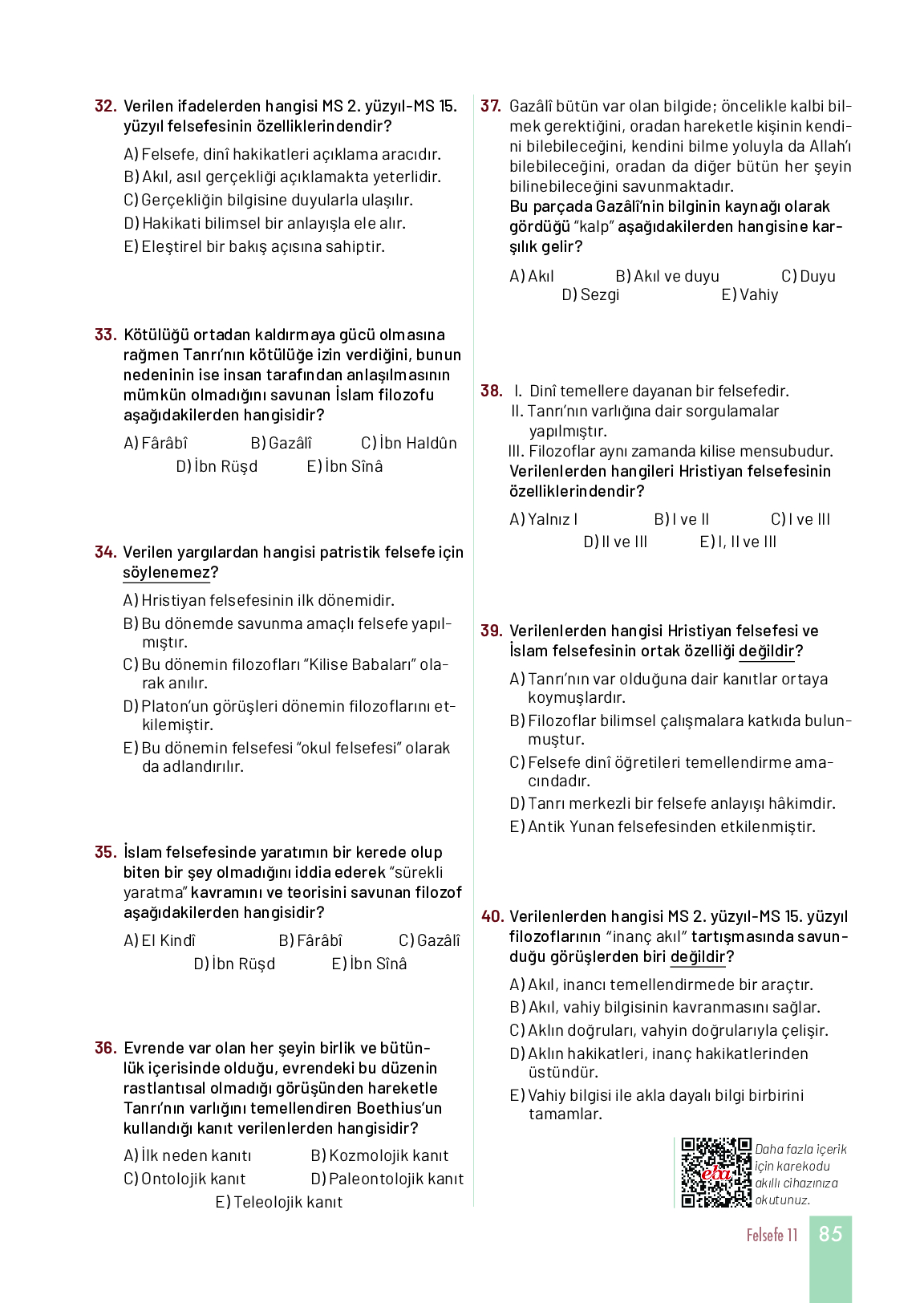 32. Verilen ifadelerden hangisi MS 2. yüzyıl-MS 15. yüzyıl felsefesinin özelliklerindendir?

A) Felsefe, dinî hakikatleri açıklama aracıdır.
B) Akıl, asıl gerçekliği açıklamakta yeterlidir.
C) Gerçekliğin bilgisine duyularla ulaşılır.
D) Hakikati bilimsel bir anlayışla ele alır.
E) Eleştirel bir bakış açısına sahiptir.

33. Kötülüğü ortadan kaldırmaya gücü olmasına rağmen Tanrı'nın kötülüğe izin verdiğini, bunun nedeninin ise insan tarafından anlaşılmasının mümkün olmadığını savunan İslam filozofu aşağıdakilerden hangisidir?

A) Fârâbî B) Gazâlî C) İbn Haldûn
D) İbn Rüşd E) İbn Sînâ

34. Verilen yargılardan hangisi patristik felsefe için söylenemez?

A) Hristiyan felsefesinin ilk dönemidir.
B) Bu dönemde savunma amaçlı felsefe yapılmıştır.
C) Bu dönemin filozofları "Kilise Babaları" olarak anılır.
D) Platon'un görüşleri dönemin filozoflarını etkilemiştir.
E) Bu dönemin felsefesi "okul felsefesi" olarak da adlandırılır.

35. İslam felsefesinde yaratımın bir kerede olup biten bir şey olmadığını iddia ederek "sürekli yaratma" kavramını ve teorisini savunan filozof aşağıdakilerden hangisidir?

A) El Kindî B) Fârâbî C) Gazâlî
D) İbn Rüşd E) İbn Sînâ

36. Evrende var olan her şeyin birlik ve bütünlük içerisinde olduğu, evrendeki bu düzenin rastlantısal olmadığı görüşünden hareketle Tanrı'nın varlığını temellendiren Boethius'un kullandığı kanıt verilenlerden hangisidir?

A) İlk neden kanıtı B) Kozmolojik kanıt
C) Ontolojik kanıt D) Paleontolojik kanıt
E) Teleolojik kanıt

37. Gazâlî bütün var olan bilgide; öncelikle kalbi bilmek gerektiğini, oradan hareketle kişinin kendini bilebileceğini, kendini bilme yoluyla da Allah'ı bilebileceğini, oradan da diğer bütün her şeyin bilinebileceğini savunmaktadır.
Bu parçada Gazâlî'nin bilginin kaynağı olarak gördüğü "kalp" aşağıdakilerden hangisine karşılık gelir?

A) Akıl B) Akıl ve duyu C) Duyu
D) Sezgi E) Vahiy

38. I. Dinî temellere dayanan bir felsefedir.
II. Tanrı'nın varlığına dair sorgulamalar yapılmıştır.
III. Filozoflar aynı zamanda kilise mensubudur.
Verilenlerden hangileri Hristiyan felsefesinin özelliklerindendir?

A) Yalnız I B) I ve II C) I ve III
D) II ve III E) I, II ve III

39. Verilenlerden hangisi Hristiyan felsefesi ve İslam felsefesinin ortak özelliği değildir?

A) Tanrı'nın var olduğuna dair kanıtlar ortaya koymuşlardır.
B) Filozoflar bilimsel çalışmalara katkıda bulunmuştur.
C) Felsefe dinî öğretileri temellendirme amacındadır.
D) Tanrı merkezli bir felsefe anlayışı hâkimdir.
E) Antik Yunan felsefesinden etkilenmiştir.

40. Verilenlerden hangisi MS 2. yüzyıl-MS 15. yüzyıl filozoflarının "inanç akıl" tartışmasında savunduğu görüşlerden biri değildir?

A) Akıl, inancı temellendirmede bir araçtır.
B) Akıl, vahiy bilgisinin kavranmasını sağlar.
C) Aklın doğruları, vahyin doğrularıyla çelişir.
D) Aklın hakikatleri, inanç hakikatlerinden üstündür.
E) Vahiy bilgisi ile akla dayalı bilgi birbirini tamamlar.

eba
Daha fazla içerik için karekodu akıllı cihazınıza okutunuz.

Felsefe 11 85